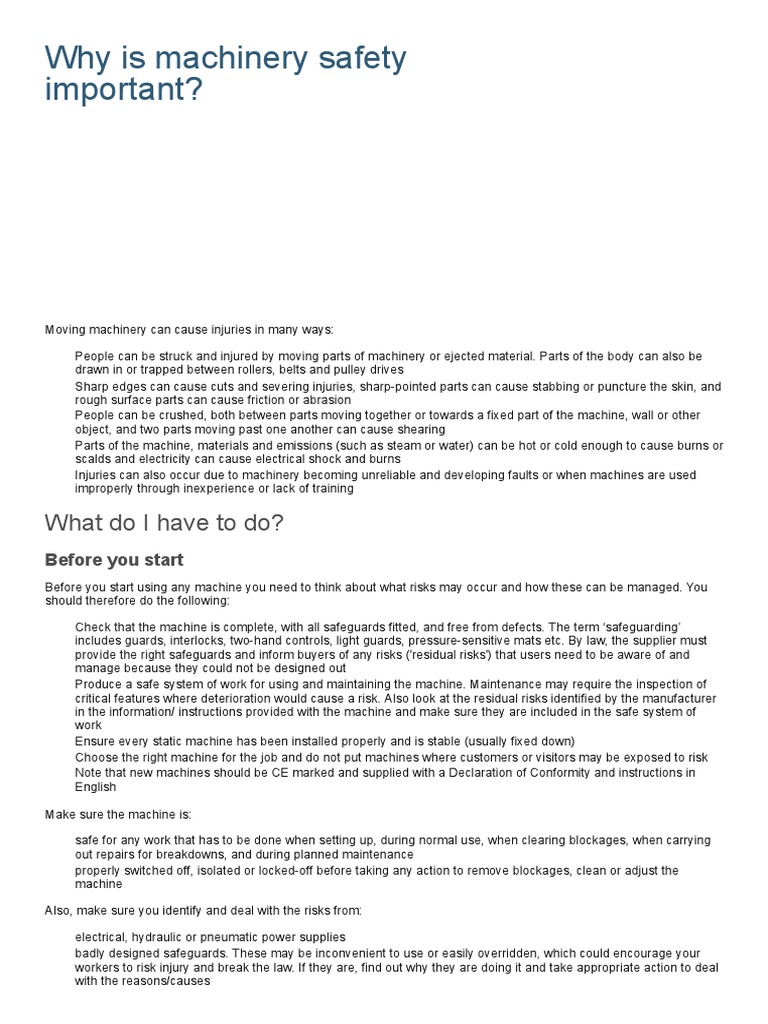 Why is machinery safety important?

Moving machinery can cause injuries in many ways:

People can be struck and injured by moving parts of machinery or ejected material. Parts of the body can also be drawn in or trapped between rollers, belts and pulley drives

Sharp edges can cause cuts and severing injuries, sharp-pointed parts can cause stabbing or puncture the skin, and rough surface parts can cause friction or abrasion

People can be crushed, both between parts moving together or towards a fixed part of the machine, wall or other object, and two parts moving past one another can cause shearing

Parts of the machine, materials and emissions (such as steam or water) can be hot or cold enough to cause burns or scalds and electricity can cause electrical shock and burns

Injuries can also occur due to machinery becoming unreliable and developing faults or when machines are used improperly through inexperience or lack of training

What do I have to do?

Before you start

Before you start using any machine you need to think about what risks may occur and how these can be managed. You should therefore do the following:

Check that the machine is complete, with all safeguards fitted, and free from defects. The term 'safeguarding' includes guards, interlocks, two-hand controls, light guards, pressure-sensitive mats etc. By law, the supplier must provide the right safeguards and inform buyers of any risks ('residual risks') that users need to be aware of and manage because they could not be designed out

Produce a safe system of work for using and maintaining the machine. Maintenance may require the inspection of critical features where deterioration would cause a risk. Also look at the residual risks identified by the manufacturer in the information/ instructions provided with the machine and make sure they are included in the safe system of work

Ensure every static machine has been installed properly and is stable (usually fixed down)

Choose the right machine for the job and do not put machines where customers or visitors may be exposed to risk

Note that new machines should be CE marked and supplied with a Declaration of Conformity and instructions in English

Make sure the machine is:

safe for any work that has to be done when setting up, during normal use, when clearing blockages, when carrying out repairs for breakdowns, and during planned maintenance

properly switched off, isolated or locked-off before taking any action to remove blockages, clean or adjust the machine

Also, make sure you identify and deal with the risks from:

electrical, hydraulic or pneumatic power supplies

badly designed safeguards. These may be inconvenient to use or easily overridden, which could encourage your workers to risk injury and break the law. If they are, find out why they are doing it and take appropriate action to deal with the reasons/causes